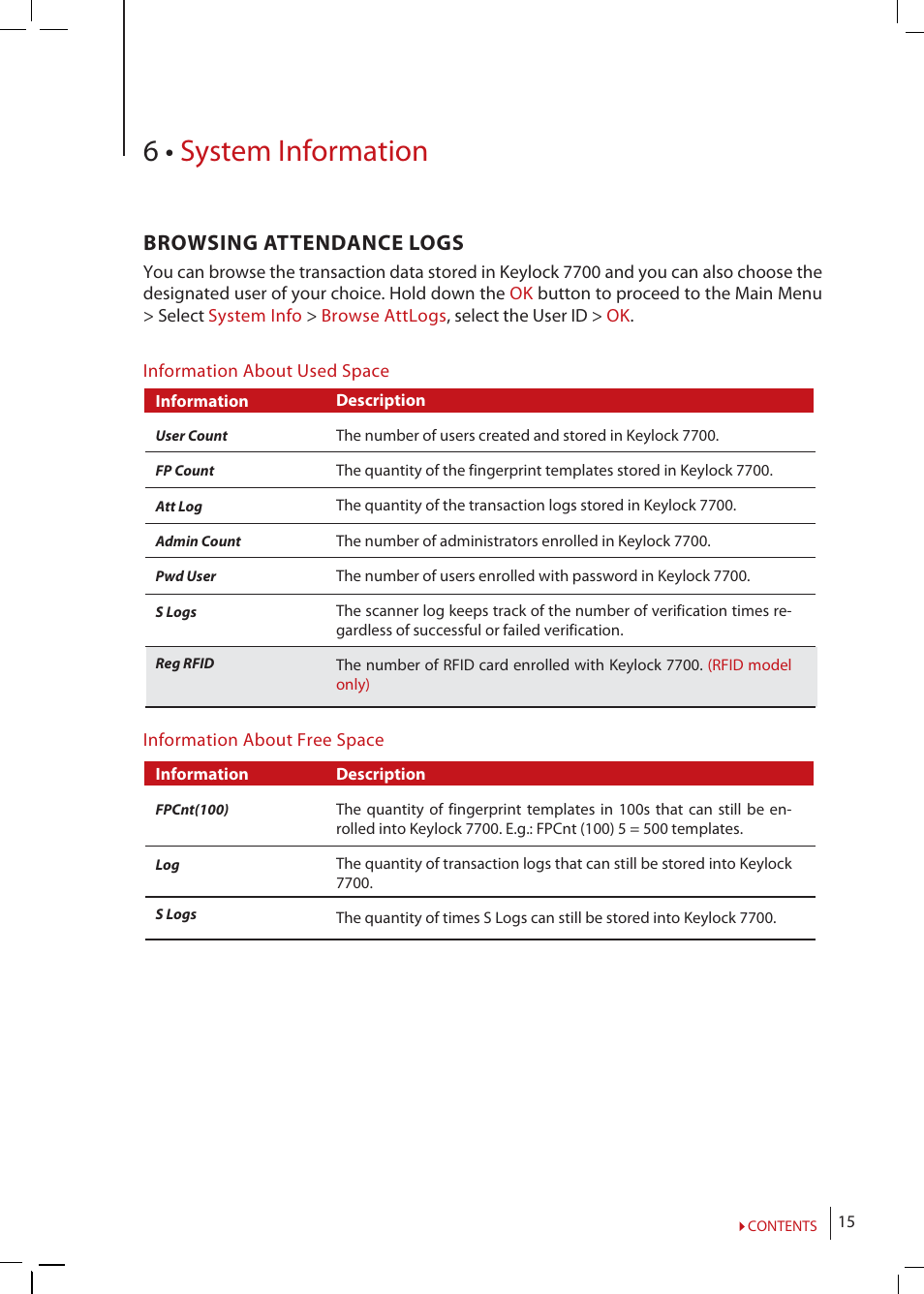 6 • System Information

BROWSING ATTENDANCE LOGS

You can browse the transaction data stored in Keylock 7700 and you can also choose the designated user of your choice. Hold down the OK button to proceed to the Main Menu > Select System Info > Browse AttLogs, select the User ID > OK.

Information About Used Space

| Information | Description |
|---|---|
| User Count | The number of users created and stored in Keylock 7700. |
| FP Count | The quantity of the fingerprint templates stored in Keylock 7700. |
| Att Log | The quantity of the transaction logs stored in Keylock 7700. |
| Admin Count | The number of administrators enrolled in Keylock 7700. |
| Pwd User | The number of users enrolled with password in Keylock 7700. |
| S Logs | The scanner log keeps track of the number of verification times regardless of successful or failed verification. |
| Reg RFID | The number of RFID card enrolled with Keylock 7700. (RFID model only) |

Information About Free Space

| Information | Description |
|---|---|
| FPCnt(100) | The quantity of fingerprint templates in 100s that can still be enrolled into Keylock 7700. E.g.: FPCnt (100) 5 = 500 templates. |
| Log | The quantity of transaction logs that can still be stored into Keylock 7700. |
| S Logs | The quantity of times S Logs can still be stored into Keylock 7700. |

CONTENTS 15